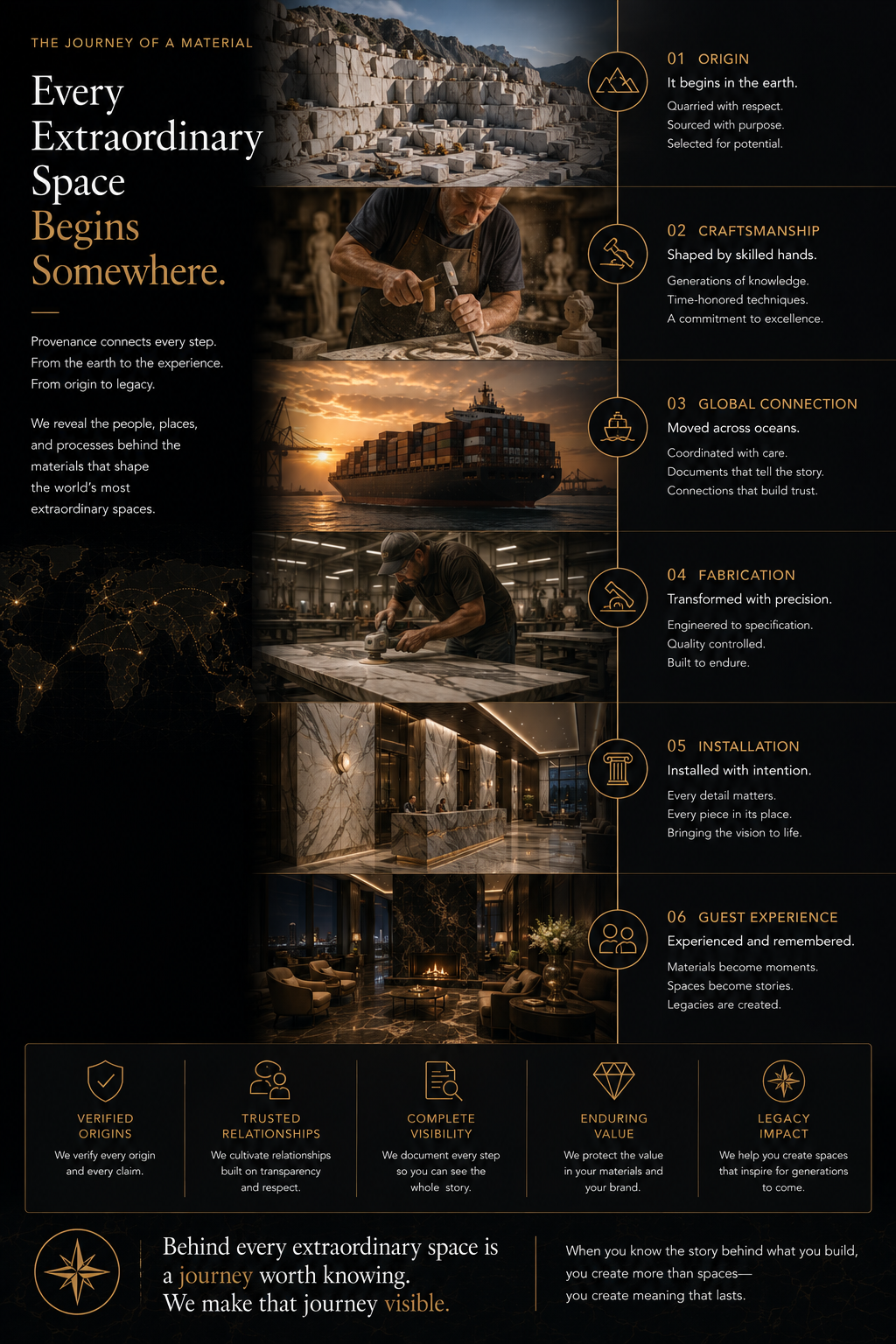 THE JOURNEY OF A MATERIAL

Every Extraordinary Space Begins Somewhere.

Provenance connects every step. From the earth to the experience. From origin to legacy.

We reveal the people, places, and processes behind the materials that shape the world's most extraordinary spaces.

01 ORIGIN

It begins in the earth.

Quarried with respect. Sourced with purpose. Selected for potential.

02 CRAFTSMANSHIP

Shaped by skilled hands.

Generations of knowledge. Time-honored techniques. A commitment to excellence.

03 GLOBAL CONNECTION

Moved across oceans.

Coordinated with care. Documents that tell the story. Connections that build trust.

04 FABRICATION

Transformed with precision.

Engineered to specification. Quality controlled. Built to endure.

05 INSTALLATION

Installed with intention.

Every detail matters. Every piece in its place. Bringing the vision to life.

06 GUEST EXPERIENCE

Experienced and remembered.

Materials become moments. Spaces become stories. Legacies are created.

VERIFIED ORIGINS

We verify every origin and every claim.

TRUSTED RELATIONSHIPS

We cultivate relationships built on transparency and respect.

COMPLETE VISIBILITY

We document every step so you can see the whole story.

ENDURING VALUE

We protect the value in your materials and your brand.

LEGACY IMPACT

We help you create spaces that inspire for generations to come.

Behind every extraordinary space is a journey worth knowing. We make that journey visible.

When you know the story behind what you build, you create more than spaces— you create meaning that lasts.